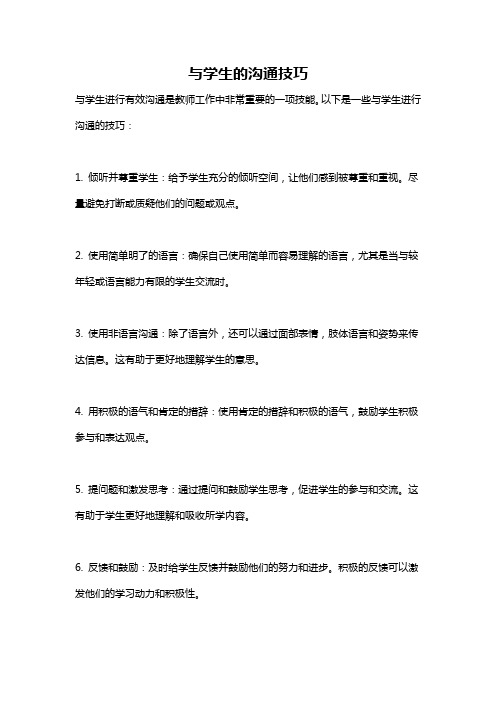 与学生的沟通技巧

与学生进行有效沟通是教师工作中非常重要的一项技能。以下是一些与学生进行沟通的技巧：

1. 倾听并尊重学生：给予学生充分的倾听空间，让他们感到被尊重和重视。尽量避免打断或质疑他们的问题或观点。

2. 使用简单明了的语言：确保自己使用简单而容易理解的语言，尤其是当与较年轻或语言能力有限的学生交流时。

3. 使用非语言沟通：除了语言外，还可以通过面部表情，肢体语言和姿势来传达信息。这有助于更好地理解学生的意思。

4. 用积极的语气和肯定的措辞：使用肯定的措辞和积极的语气，鼓励学生积极参与和表达观点。

5. 提问题和激发思考：通过提问和鼓励学生思考，促进学生的参与和交流。这有助于学生更好地理解和吸收所学内容。

6. 反馈和鼓励：及时给学生反馈并鼓励他们的努力和进步。积极的反馈可以激发他们的学习动力和积极性。